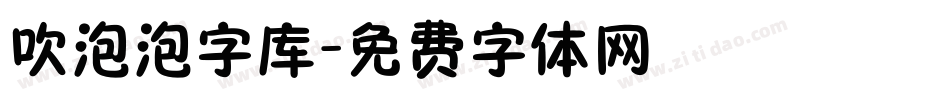 吹泡泡字库-免费字体网

www.zitidao.com